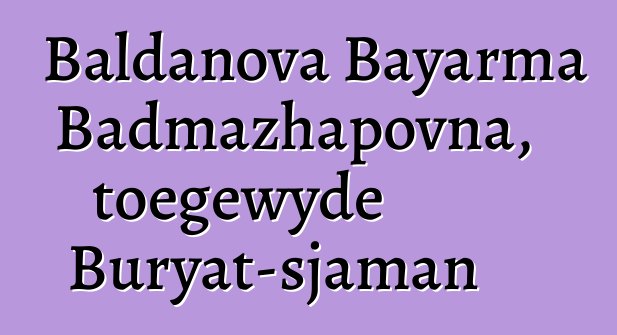 Baldanova Bayarma Badmazhapovna, toegewyde Buryat-sjaman